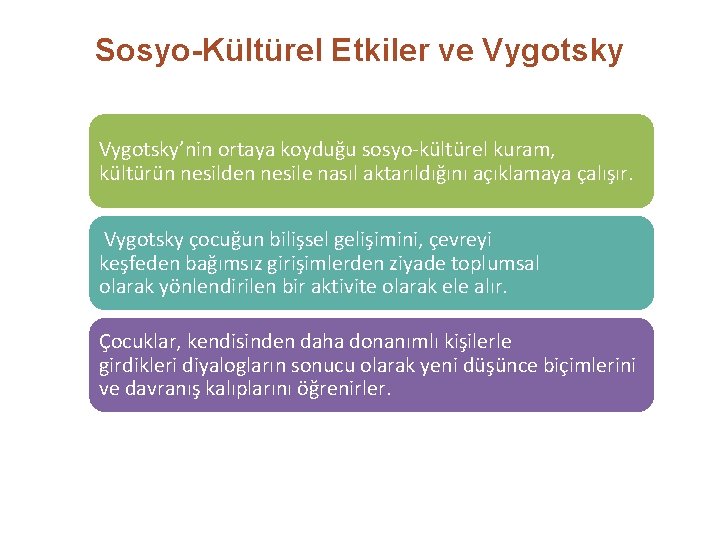 Sosyo-Kültürel Etkiler ve Vygotsky

Vygotsky'nin ortaya koyduğu sosyo-kültürel kuram, kültürün nesilden nesile nasıl aktarıldığını açıklamaya çalışır.

Vygotsky çocuğun bilişsel gelişimini, çevreyi keşfeden bağımsız girişimlerden ziyade toplumsal olarak yönlendirilen bir aktivite olarak ele alır.

Çocuklar, kendisinden daha donanımlı kişilerle girdikleri diyalogların sonucu olarak yeni düşünce biçimlerini ve davranış kalıplarını öğrenirler.